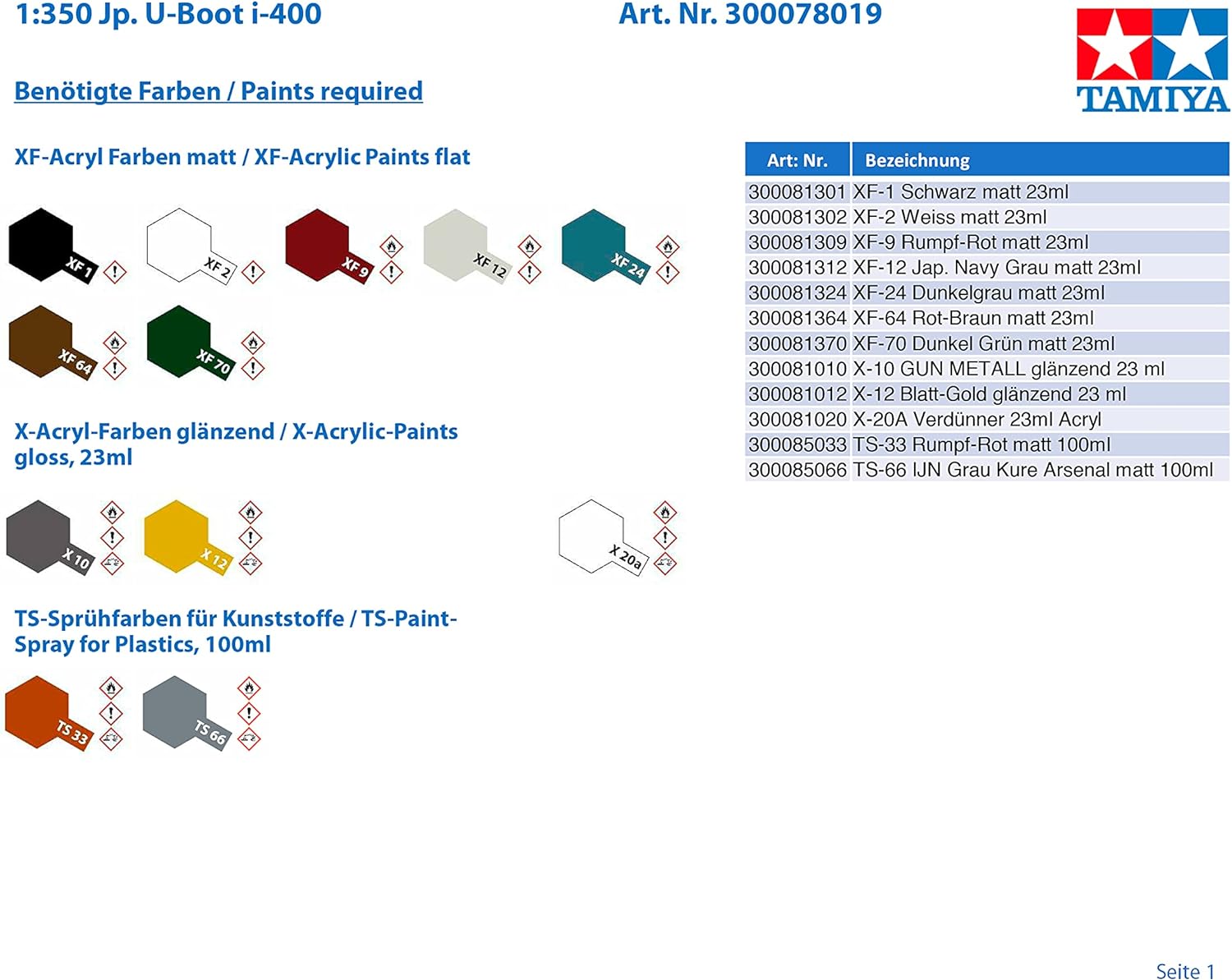 1:350 Jp. U-Boot i-400

Art. Nr. 300078019

TAMIYA

Benötigte Farben / Paints required

XF-Acryl Farben matt / XF-Acrylic Paints flat

XF 1

XF 2

XF 9

XF 12

XF 24

XF 64

XF 70

X-Acryl-Farben glänzend / X-Acrylic-Paints gloss, 23ml

X 10

X 12

X 20a

TS-Sprühfarben für Kunststoffe / TS-Paint-Spray for Plastics, 100ml

TS 33

TS 66

| Art: Nr. | Bezeichnung |
|---|---|
| 300081301 | XF-1 Schwarz matt 23ml |
| 300081302 | XF-2 Weiss matt 23ml |
| 300081309 | XF-9 Rumpf-Rot matt 23ml |
| 300081312 | XF-12 Jap. Navy Grau matt 23ml |
| 300081324 | XF-24 Dunkelgrau matt 23ml |
| 300081364 | XF-64 Rot-Braun matt 23ml |
| 300081370 | XF-70 Dunkel Grün matt 23ml |
| 300081010 | X-10 GUN METALL glänzend 23 ml |
| 300081012 | X-12 Blatt-Gold glänzend 23 ml |
| 300081020 | X-20A Verdünner 23ml Acryl |
| 300085033 | TS-33 Rumpf-Rot matt 100ml |
| 300085066 | TS-66 IJN Grau Kure Arsenal matt 100ml |

Seite 1